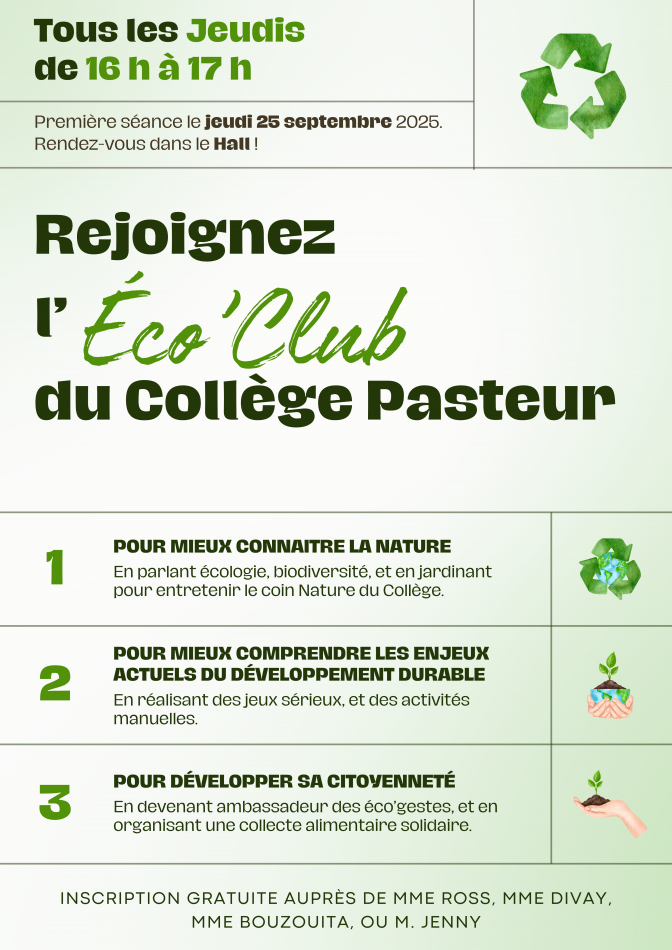 Tous les Jeudis
de 16 h à 17 h

Première séance le jeudi 25 septembre 2025.
Rendez-vous dans le Hall !

Rejoignez
l' Éco'Club
du Collège Pasteur

1
POUR MIEUX CONNAITRE LA NATURE
En parlant écologie, biodiversité, et en jardinant pour entretenir le coin Nature du Collège.

2
POUR MIEUX COMPRENDRE LES ENJEUX ACTUELS DU DÉVELOPPEMENT DURABLE
En réalisant des jeux sérieux, et des activités manuelles.

3
POUR DÉVELOPPER SA CITOYENNETÉ
En devenant ambassadeur des éco'gestes, et en organisant une collecte alimentaire solidaire.

INSCRIPTION GRATUITE AUPRÈS DE MME ROSS, MME DIVAY,
MME BOUZOUITA, OU M. JENNY